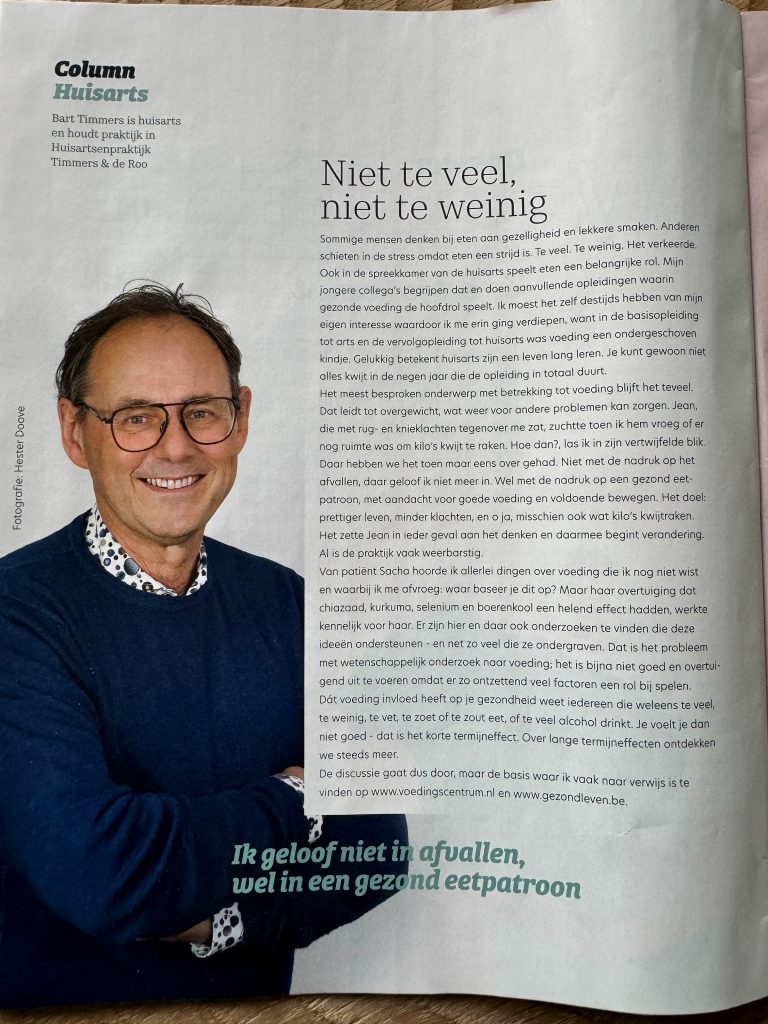 Column
Huisarts

Bart Timmers is huisarts en houdt praktijk in Huisartsenpraktijk Timmers & de Roo

Fotografie: Hester Doove

Niet te veel, niet te weinig

Sommige mensen denken bij eten aan gezelligheid en lekkere smaken. Anderen schieten in de stress omdat eten een strijd is. Te veel. Te weinig. Het verkeerde. Ook in de spreekkamer van de huisarts speelt eten een belangrijke rol. Mijn jongere collega's begrijpen dat en doen aanvullende opleidingen waarin gezonde voeding de hoofdrol speelt. Ik moest het zelf destijds hebben van mijn eigen interesse waardoor ik me erin ging verdiepen, want in de basisopleiding tot arts en de vervolgopleiding tot huisarts was voeding een ondergeschoven kindje. Gelukkig betekent huisarts zijn een leven lang leren. Je kunt gewoon niet alles kwijt in de negen jaar die de opleiding in totaal duurt.

Het meest besproken onderwerp met betrekking tot voeding blijft het teveel. Dat leidt tot overgewicht, wat weer voor andere problemen kan zorgen. Jean, die met rug- en knieklachten tegenover me zat, zuchtte toen ik hem vroeg of er nog ruimte was om kilo's kwijt te raken. Hoe dan?, las ik in zijn vertwijfelde blik. Daar hebben we het toen maar eens over gehad. Niet met de nadruk op het afvallen, daar geloof ik niet meer in. Wel met de nadruk op een gezond eetpatroon, met aandacht voor goede voeding en voldoende bewegen. Het doel: prettiger leven, minder klachten, en o ja, misschien ook wat kilo's kwijtraken. Het zette Jean in ieder geval aan het denken en daarmee begint verandering. Al is de praktijk vaak weerbarstig.

Van patiënt Sacha hoorde ik allerlei dingen over voeding die ik nog niet wist en waarbij ik me afvroeg: waar baseer je dit op? Maar haar overtuiging dat chiazaad, kurkuma, selenium en boerenkool een helend effect hadden, werkte kennelijk voor haar. Er zijn hier en daar ook onderzoeken te vinden die deze ideeën ondersteunen - en net zo veel die ze ondergraven. Dat is het probleem met wetenschappelijk onderzoek naar voeding; het is bijna niet goed en overtuigend uit te voeren omdat er zo ontzettend veel factoren een rol bij spelen. Dát voeding invloed heeft op je gezondheid weet iedereen die weleens te veel, te weinig, te vet, te zoet of te zout eet, of te veel alcohol drinkt. Je voelt je dan niet goed - dat is het korte termijneffect. Over lange termijneffecten ontdekken we steeds meer.

De discussie gaat dus door, maar de basis waar ik vaak naar verwijs is te vinden op www.voedingscentrum.nl en www.gezondleven.be.

Ik geloof niet in afvallen, wel in een gezond eetpatroon